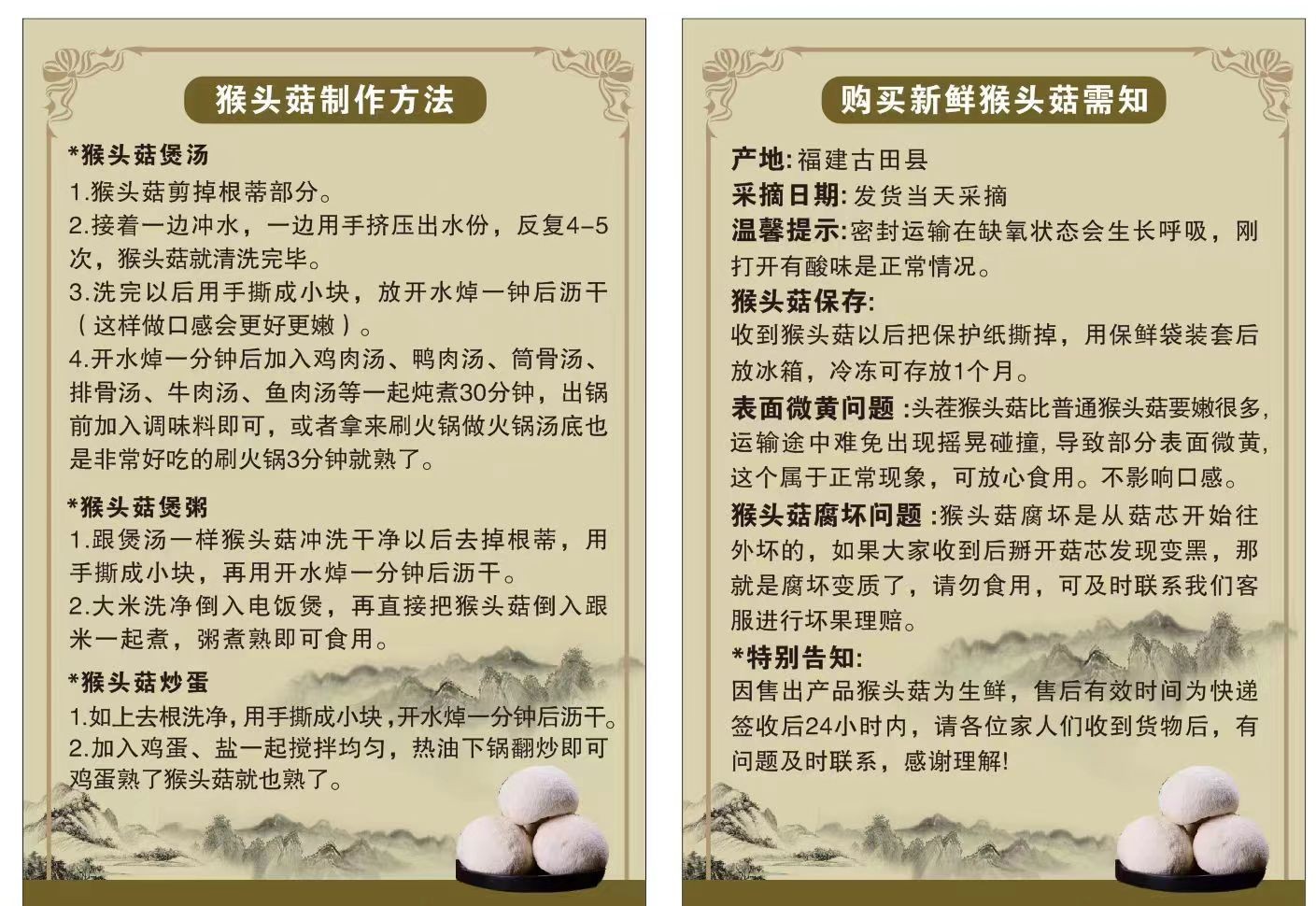 猴头菇制作方法

*猴头菇煲汤
1.猴头菇剪掉根蒂部分。
2.接着一边冲水，一边用手挤压出水份，反复4-5次，猴头菇就清洗完毕。
3.洗完以后用手撕成小块，放开水焯一钟后沥干（这样做口感会更好更嫩）。
4.开水焯一分钟后加入鸡肉汤、鸭肉汤、筒骨汤、排骨汤、牛肉汤、鱼肉汤等一起炖煮30分钟，出锅前加入调味料即可，或者拿来刷火锅做火锅汤底也是非常好吃的刷火锅3分钟就熟了。

*猴头菇煲粥
1.跟煲汤一样猴头菇冲洗干净以后去掉根蒂，用手撕成小块，再用开水焯一分钟后沥干。
2.大米洗净倒入电饭煲，再直接把猴头菇倒入跟米一起煮，粥煮熟即可食用。

*猴头菇炒蛋
1.如上去根洗净，用手撕成小块，开水焯一分钟后沥干。
2.加入鸡蛋、盐一起搅拌均匀，热油下锅翻炒即可鸡蛋熟了猴头菇就也熟了。

购买新鲜猴头菇需知

产地:福建古田县
采摘日期:发货当天采摘
温馨提示:密封运输在缺氧状态会生长呼吸，刚打开有酸味是正常情况。
猴头菇保存:
收到猴头菇以后把保护纸撕掉，用保鲜袋装套后放冰箱，冷冻可存放1个月。
表面微黄问题 :头茬猴头菇比普通猴头菇要嫩很多，运输途中难免出现摇晃碰撞，导致部分表面微黄，这个属于正常现象，可放心食用。不影响口感。
猴头菇腐坏问题 :猴头菇腐坏是从菇芯开始往外坏的，如果大家收到后掰开菇芯发现变黑，那就是腐坏变质了，请勿食用，可及时联系我们客服进行坏果理赔。
*特别告知:
因售出产品猴头菇为生鲜，售后有效时间为快递签收后24小时内，请各位家人们收到货物后，有问题及时联系，感谢理解!